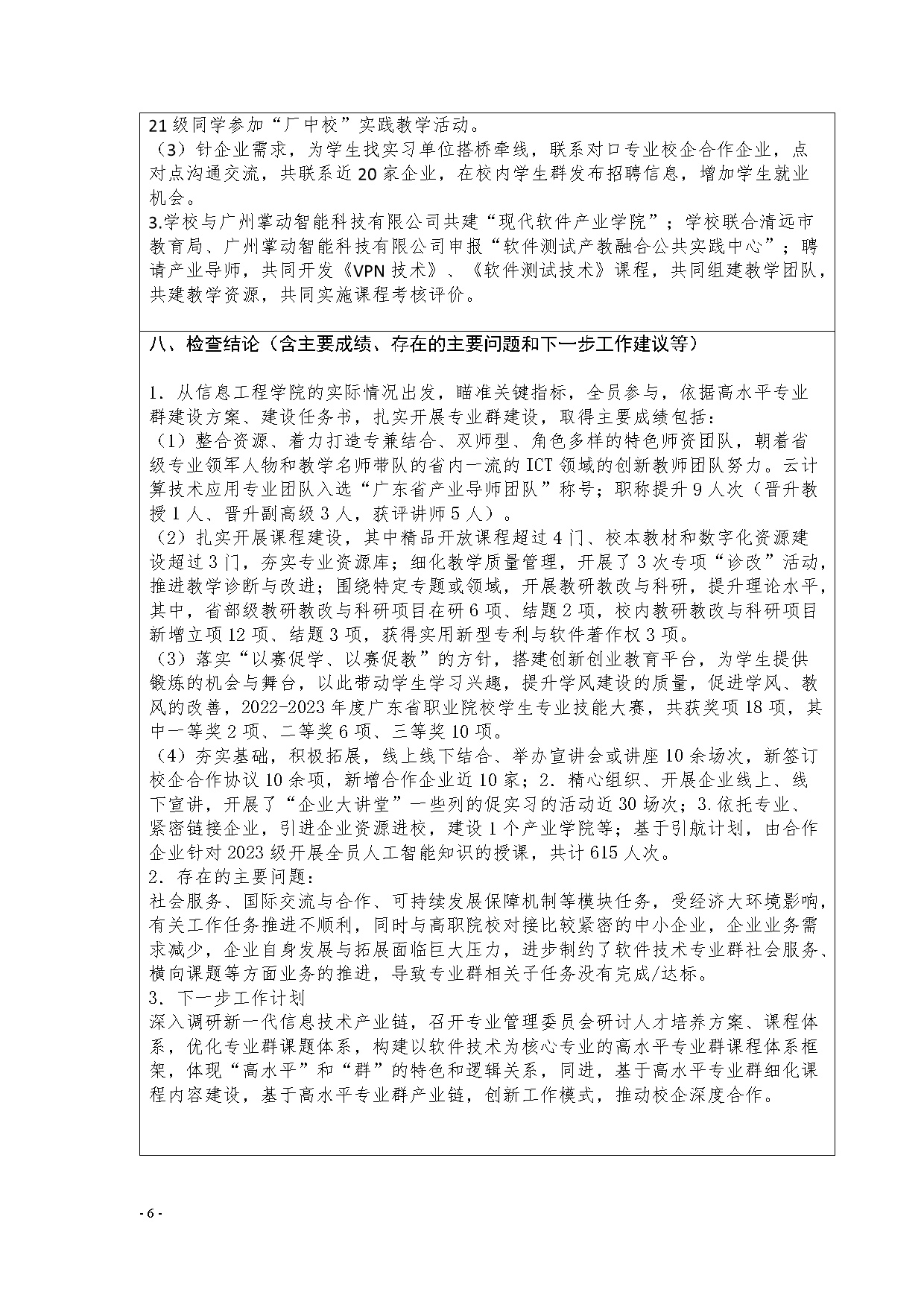 21级同学参加“厂中校”实践教学活动。
（3）针企业需求，为学生找实习单位搭桥牵线，联系对口专业校企合作企业，点对点沟通交流，共联系近20家企业，在校内学生群发布招聘信息，增加学生就业机会。
3.学校与广州掌动智能科技有限公司共建“现代软件产业学院”；学校联合清远市教育局、广州掌动智能科技有限公司申报“软件测试产教融合公共实践中心”；聘请产业导师，共同开发《VPN技术》、《软件测试技术》课程，共同组建教学团队，共建教学资源，共同实施课程考核评价。

八、检查结论（含主要成绩、存在的主要问题和下一步工作建议等）

1．从信息工程学院的实际情况出发，瞄准关键指标，全员参与，依据高水平专业群建设方案、建设任务书，扎实开展专业群建设，取得主要成绩包括：
（1）整合资源、着力打造专兼结合、双师型、角色多样的特色师资团队，朝着省级专业领军人物和教学名师带队的省内一流的ICT领域的创新教师团队努力。云计算技术应用专业团队入选“广东省产业导师团队”称号；职称提升9人次（晋升教授1人、晋升副高级3人，获评讲师5人）。
（2）扎实开展课程建设，其中精品开放课程超过4门、校本教材和数字化资源建设超过3门，夯实专业资源库；细化教学质量管理，开展了3次专项“诊改”活动，推进教学诊断与改进；围绕特定专题或领域，开展教研教改与科研，提升理论水平，其中，省部级教研教改与科研项目在研6项、结题2项，校内教研教改与科研项目新增立项12项、结题3项，获得实用新型专利与软件著作权3项。
（3）落实“以赛促学、以赛促教”的方针，搭建创新创业教育平台，为学生提供锻炼的机会与舞台，以此带动学生学习兴趣，提升学风建设的质量，促进学风、教风的改善，2022-2023年度广东省职业院校学生专业技能大赛，共获奖项18项，其中一等奖2项、二等奖6项、三等奖10项。
（4）夯实基础，积极拓展，线上线下结合、举办宣讲会或讲座10余场次，新签订校企合作协议10余项，新增合作企业近10家；2．精心组织、开展企业线上、线下宣讲，开展了“企业大讲堂”一些列的促实习的活动近30场次；3.依托专业、紧密链接企业，引进企业资源进校，建设1个产业学院等；基于引航计划，由合作企业针对2023级开展全员人工智能知识的授课，共计615人次。
2．存在的主要问题：
社会服务、国际交流与合作、可持续发展保障机制等模块任务，受经济大环境影响，有关工作任务推进不顺利，同时与高职院校对接比较紧密的中小企业，企业业务需求减少，企业自身发展与拓展面临巨大压力，进步制约了软件技术专业群社会服务、横向课题等方面业务的推进，导致专业群相关子任务没有完成/达标。
3．下一步工作计划
深入调研新一代信息技术产业链，召开专业管理委员会研讨人才培养方案、课程体系，优化专业群课题体系，构建以软件技术为核心专业的高水平专业群课程体系框架，体现“高水平”和“群”的特色和逻辑关系，同进，基于高水平专业群细化课程内容建设，基于高水平专业群产业链，创新工作模式，推动校企深度合作。

- 6 -